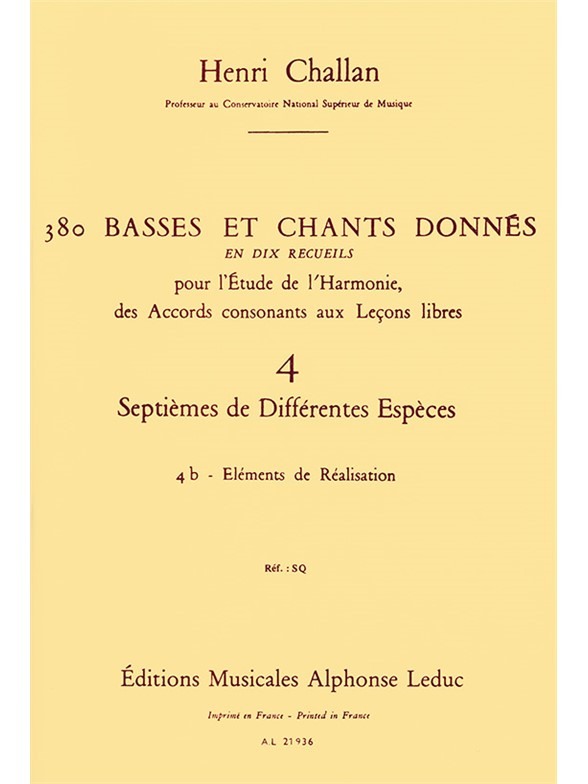 Henri Challan

Professeur au Conservatoire National Supérieur de Musique

380 BASSES ET CHANTS DONNÉS
EN DIX RECUEILS
pour l'Étude de l'Harmonie,
des Accords consonants aux Leçons libres

4

Septièmes de Différentes Espèces

4 b - Eléments de Réalisation

Réf. : SQ

Éditions Musicales Alphonse Leduc

Imprimé en France - Printed in France

A L 21936